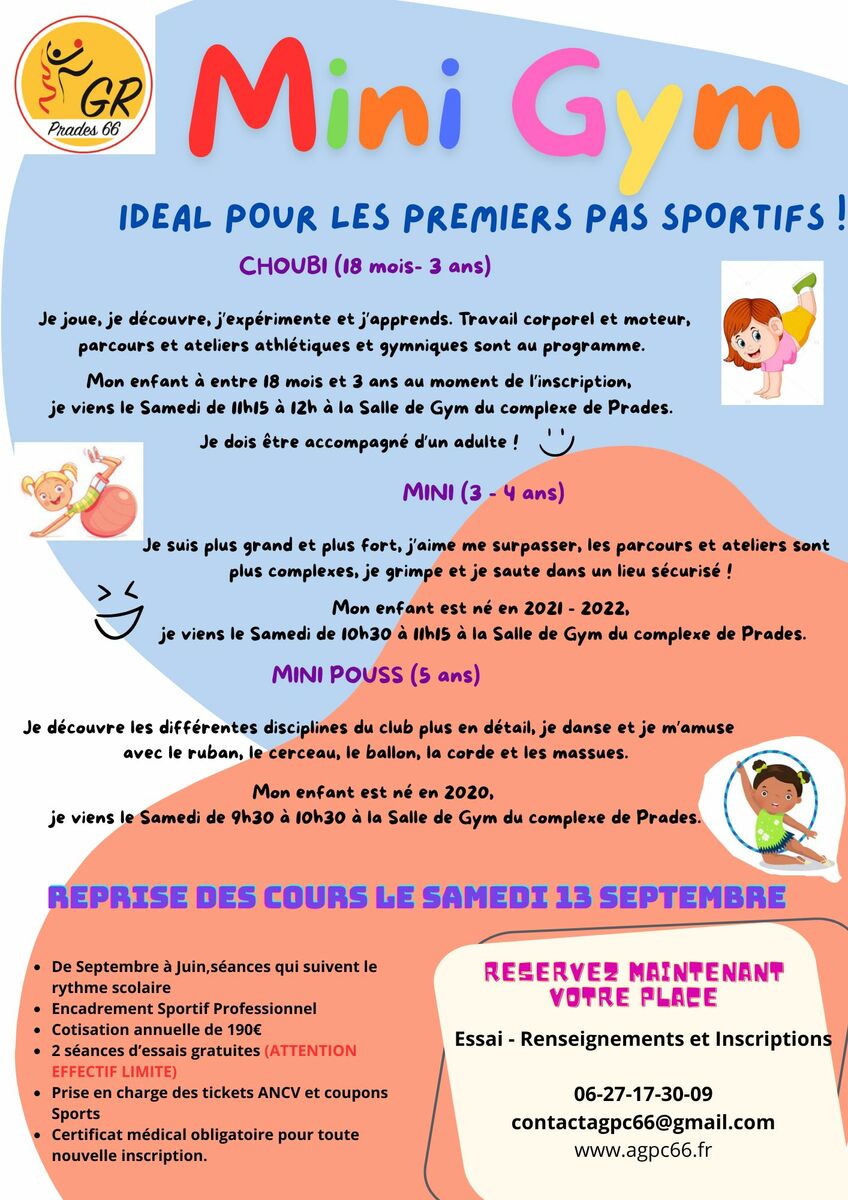 GR
Prades 66

Mini Gym

IDEAL POUR LES PREMIERS PAS SPORTIFS !

CHOUBI (18 mois- 3 ans)

Je joue, je découvre, j'expérimente et j'apprends. Travail corporel et moteur, parcours et ateliers athlétiques et gymniques sont au programme.

Mon enfant à entre 18 mois et 3 ans au moment de l'inscription, je viens le Samedi de 11h15 à 12h à la Salle de Gym du complexe de Prades.

Je dois être accompagné d'un adulte !

MINI (3 - 4 ans)

Je suis plus grand et plus fort, j'aime me surpasser, les parcours et ateliers sont plus complexes, je grimpe et je saute dans un lieu sécurisé !

Mon enfant est né en 2021 - 2022, je viens le Samedi de 10h30 à 11h15 à la Salle de Gym du complexe de Prades.

MINI POUSS (5 ans)

Je découvre les différentes disciplines du club plus en détail, je danse et je m'amuse avec le ruban, le cerceau, le ballon, la corde et les massues.

Mon enfant est né en 2020, je viens le Samedi de 9h30 à 10h30 à la Salle de Gym du complexe de Prades.

REPRISE DES COURS LE SAMEDI 13 SEPTEMBRE

- De Septembre à Juin,séances qui suivent le rythme scolaire
- Encadrement Sportif Professionnel
- Cotisation annuelle de 190€
- 2 séances d'essais gratuites (ATTENTION EFFECTIF LIMITE)
- Prise en charge des tickets ANCV et coupons Sports
- Certificat médical obligatoire pour toute nouvelle inscription.

RESERVEZ MAINTENANT VOTRE PLACE

Essai - Renseignements et Inscriptions

06-27-17-30-09
contactagpc66@gmail.com
www.agpc66.fr